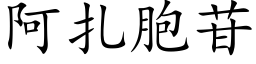 阿扎胞苷